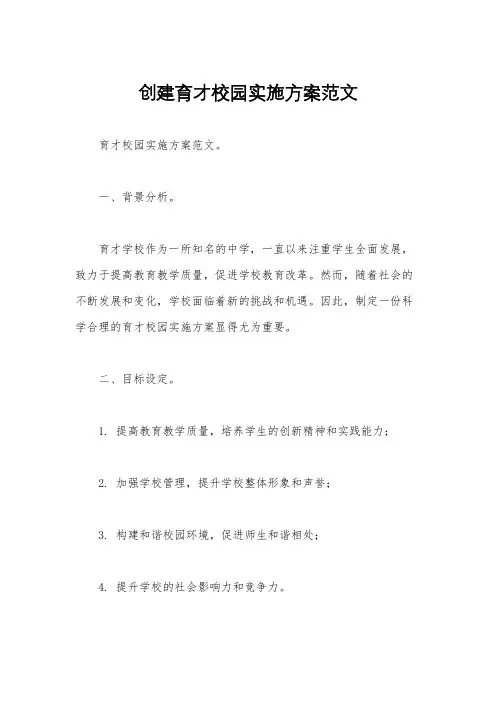 创建育才校园实施方案范文

育才校园实施方案范文。

一、背景分析。

育才学校作为一所知名的中学，一直以来注重学生全面发展，致力于提高教育教学质量，促进学校教育改革。然而，随着社会的不断发展和变化，学校面临着新的挑战和机遇。因此，制定一份科学合理的育才校园实施方案显得尤为重要。

二、目标设定。

1. 提高教育教学质量，培养学生的创新精神和实践能力；

2. 加强学校管理，提升学校整体形象和声誉；

3. 构建和谐校园环境，促进师生和谐相处；

4. 提升学校的社会影响力和竞争力。